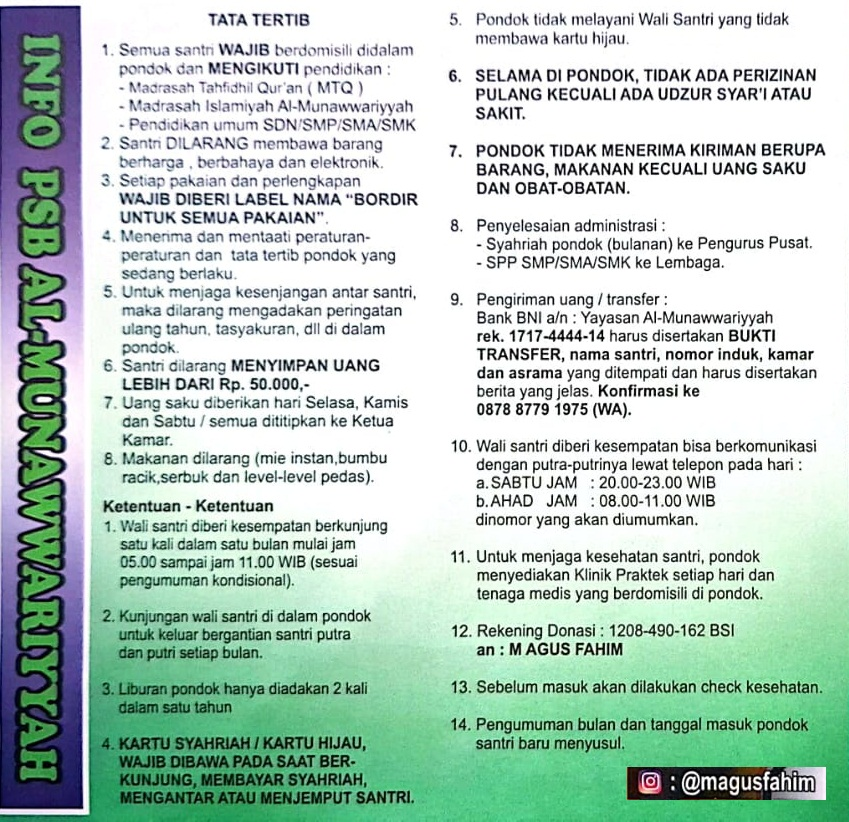 INFO PSB AL-MUNAWWARIYYAH

TATA TERTIB

1. Semua santri WAJIB berdomisili didalam pondok dan MENGIKUTI pendidikan :
- Madrasah Tahfidhil Qur'an ( MTQ )
- Madrasah Islamiyah Al-Munawwariyyah
- Pendidikan umum SDN/SMP/SMA/SMK
2. Santri DILARANG membawa barang berharga , berbahaya dan elektronik.
3. Setiap pakaian dan perlengkapan WAJIB DIBERI LABEL NAMA "BORDIR UNTUK SEMUA PAKAIAN".
4. Menerima dan mentaati peraturan-peraturan dan tata tertib pondok yang sedang berlaku.
5. Untuk menjaga kesenjangan antar santri, maka dilarang mengadakan peringatan ulang tahun, tasyakuran, dll di dalam pondok.
6. Santri dilarang MENYIMPAN UANG LEBIH DARI Rp. 50.000,-
7. Uang saku diberikan hari Selasa, Kamis dan Sabtu / semua dititipkan ke Ketua Kamar.
8. Makanan dilarang (mie instan,bumbu racik,serbuk dan level-level pedas).

Ketentuan - Ketentuan
1. Wali santri diberi kesempatan berkunjung satu kali dalam satu bulan mulai jam 05.00 sampai jam 11.00 WIB (sesuai pengumuman kondisional).

2. Kunjungan wali santri di dalam pondok untuk keluar bergantian santri putra dan putri setiap bulan.

3. Liburan pondok hanya diadakan 2 kali dalam satu tahun

4. KARTU SYAHRIAH / KARTU HIJAU, WAJIB DIBAWA PADA SAAT BERKUNJUNG, MEMBAYAR SYAHRIAH, MENGANTAR ATAU MENJEMPUT SANTRI.

5. Pondok tidak melayani Wali Santri yang tidak membawa kartu hijau.

6. SELAMA DI PONDOK, TIDAK ADA PERIZINAN PULANG KECUALI ADA UDZUR SYAR'I ATAU SAKIT.

7. PONDOK TIDAK MENERIMA KIRIMAN BERUPA BARANG, MAKANAN KECUALI UANG SAKU DAN OBAT-OBATAN.

8. Penyelesaian administrasi :
- Syahriah pondok (bulanan) ke Pengurus Pusat.
- SPP SMP/SMA/SMK ke Lembaga.

9. Pengiriman uang / transfer :
Bank BNI a/n : Yayasan Al-Munawwariyyah rek. 1717-4444-14 harus disertakan BUKTI TRANSFER, nama santri, nomor induk, kamar dan asrama yang ditempati dan harus disertakan berita yang jelas. Konfirmasi ke 0878 8779 1975 (WA).

10. Wali santri diberi kesempatan bisa berkomunikasi dengan putra-putrinya lewat telepon pada hari :
a. SABTU JAM : 20.00-23.00 WIB
b. AHAD JAM : 08.00-11.00 WIB
dinomor yang akan diumumkan.

11. Untuk menjaga kesehatan santri, pondok menyediakan Klinik Praktek setiap hari dan tenaga medis yang berdomisili di pondok.

12. Rekening Donasi : 1208-490-162 BSI
an : M AGUS FAHIM

13. Sebelum masuk akan dilakukan check kesehatan.

14. Pengumuman bulan dan tanggal masuk pondok santri baru menyusul.

: @magusfahim